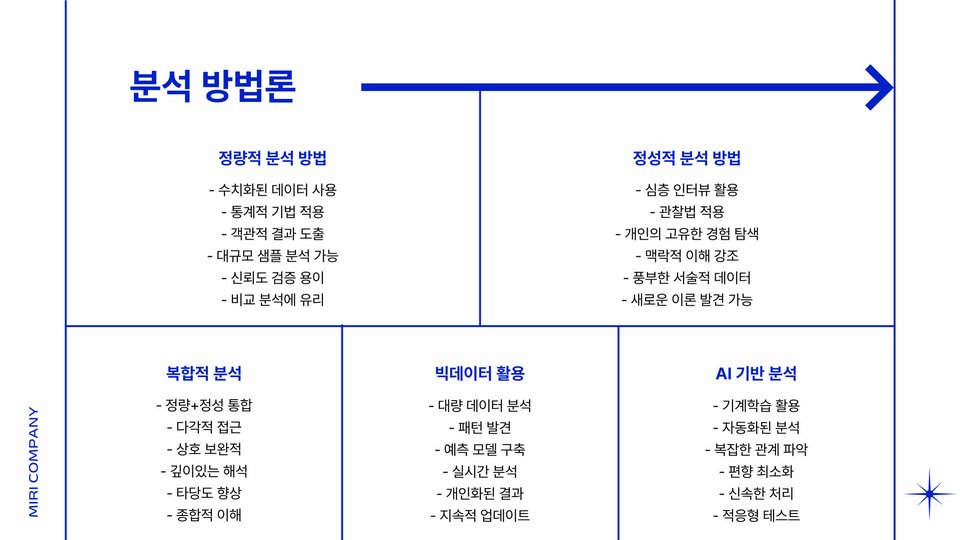 분석 방법론

정량적 분석 방법

- 수치화된 데이터 사용
- 통계적 기법 적용
- 객관적 결과 도출
- 대규모 샘플 분석 가능
- 신뢰도 검증 용이
- 비교 분석에 유리

정성적 분석 방법

- 심층 인터뷰 활용
- 관찰법 적용
- 개인의 고유한 경험 탐색
- 맥락적 이해 강조
- 풍부한 서술적 데이터
- 새로운 이론 발견 가능

복합적 분석

- 정량+정성 통합
- 다각적 접근
- 상호 보완적
- 깊이있는 해석
- 타당도 향상
- 종합적 이해

빅데이터 활용

- 대량 데이터 분석
- 패턴 발견
- 예측 모델 구축
- 실시간 분석
- 개인화된 결과
- 지속적 업데이트

AI 기반 분석

- 기계학습 활용
- 자동화된 분석
- 복잡한 관계 파악
- 편향 최소화
- 신속한 처리
- 적응형 테스트

MIRI COMPANY